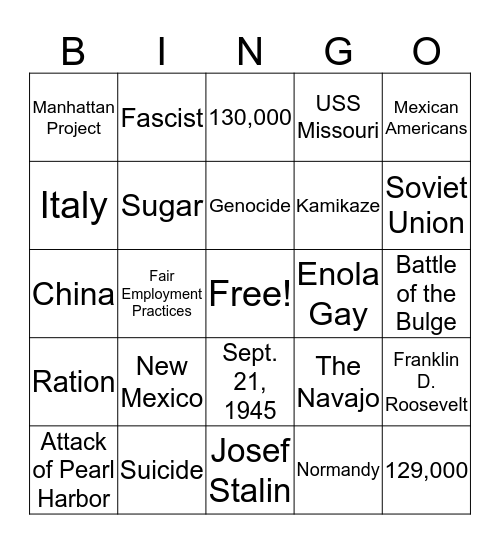 | B | I | N | G | O |
|---|---|---|---|---|
| Manhattan Project | Fascist | 130,000 | USS Missouri | Mexican Americans |
| Italy | Sugar | Genocide | Kamikaze | Soviet Union |
| China | Fair Employment Practices | Free! | Enola Gay | Battle of the Bulge |
| Ration | New Mexico | Sept. 21, 1945 | The Navajo | Franklin D. Roosevelt |
| Attack of Pearl Harbor | Suicide | Josef Stalin | Normandy | 129,000 |